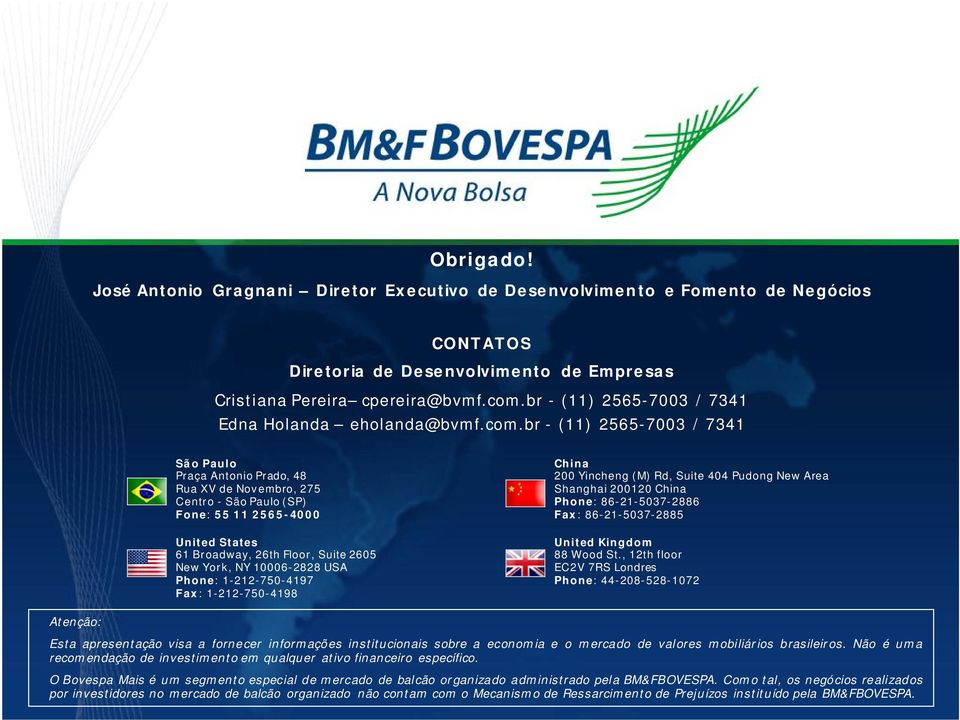 BM&FBOVESPA
A Nova Bolsa

Obrigado!

José Antonio Gragnani – Diretor Executivo de Desenvolvimento e Fomento de Negócios

CONTATOS
Diretoria de Desenvolvimento de Empresas
Cristiana Pereira– cpereira@bvmf.com.br - (11) 2565-7003 / 7341
Edna Holanda – eholanda@bvmf.com.br - (11) 2565-7003 / 7341

São Paulo
Praça Antonio Prado, 48
Rua XV de Novembro, 275
Centro - São Paulo (SP)
Fone: 55 11 2565-4000

United States
61 Broadway, 26th Floor, Suite 2605
New York, NY 10006-2828 USA
Phone: 1-212-750-4197
Fax: 1-212-750-4198

China
200 Yincheng (M) Rd, Suite 404 Pudong New Area
Shanghai 200120 China
Phone: 86-21-5037-2886
Fax: 86-21-5037-2885

United Kingdom
88 Wood St., 12th floor
EC2V 7RS Londres
Phone: 44-208-528-1072

Atenção:
Esta apresentação visa a fornecer informações institucionais sobre a economia e o mercado de valores mobiliários brasileiros. Não é uma recomendação de investimento em qualquer ativo financeiro específico.

O Bovespa Mais é um segmento especial de mercado de balcão organizado administrado pela BM&FBOVESPA. Como tal, os negócios realizados por investidores no mercado de balcão organizado não contam com o Mecanismo de Ressarcimento de Prejuízos instituído pela BM&FBOVESPA.